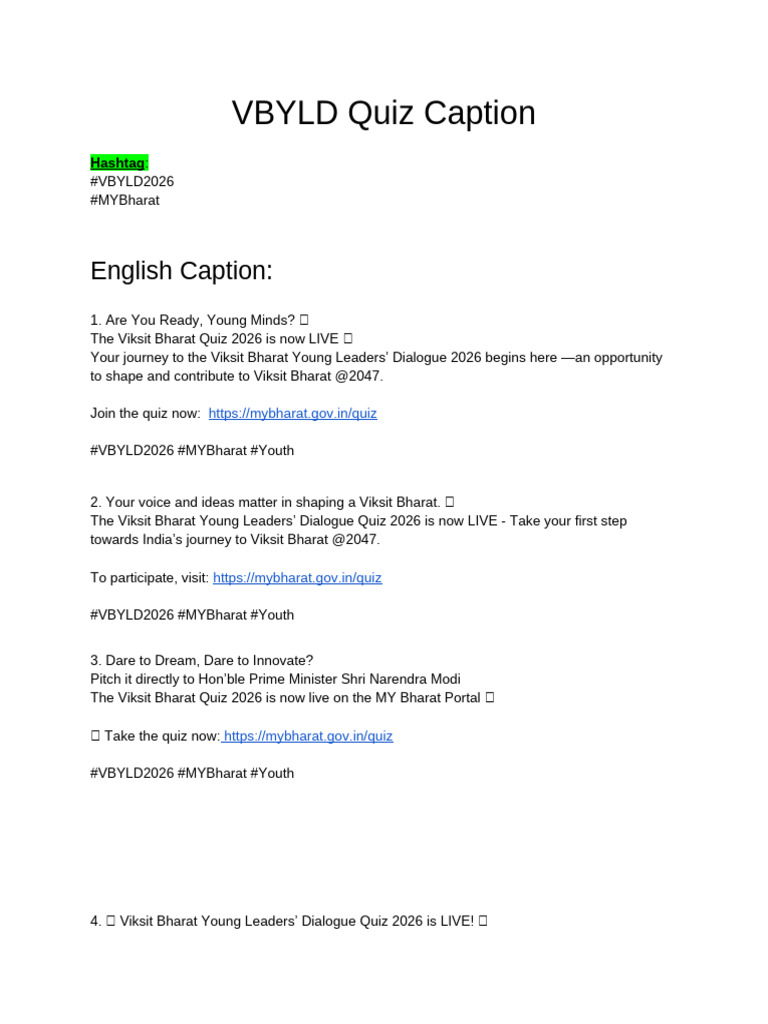 VBYLD Quiz Caption

Hashtag:
#VBYLD2026
#MYBharat

English Caption:

1. Are You Ready, Young Minds? 
The Viksit Bharat Quiz 2026 is now LIVE 
Your journey to the Viksit Bharat Young Leaders' Dialogue 2026 begins here —an opportunity to shape and contribute to Viksit Bharat @2047.

Join the quiz now: https://mybharat.gov.in/quiz

#VBYLD2026 #MYBharat #Youth

2. Your voice and ideas matter in shaping a Viksit Bharat. 
The Viksit Bharat Young Leaders' Dialogue Quiz 2026 is now LIVE - Take your first step towards India's journey to Viksit Bharat @2047.

To participate, visit: https://mybharat.gov.in/quiz

#VBYLD2026 #MYBharat #Youth

3. Dare to Dream, Dare to Innovate?
Pitch it directly to Hon'ble Prime Minister Shri Narendra Modi
The Viksit Bharat Quiz 2026 is now live on the MY Bharat Portal 

 Take the quiz now: https://mybharat.gov.in/quiz

#VBYLD2026 #MYBharat #Youth

4.  Viksit Bharat Young Leaders' Dialogue Quiz 2026 is LIVE!